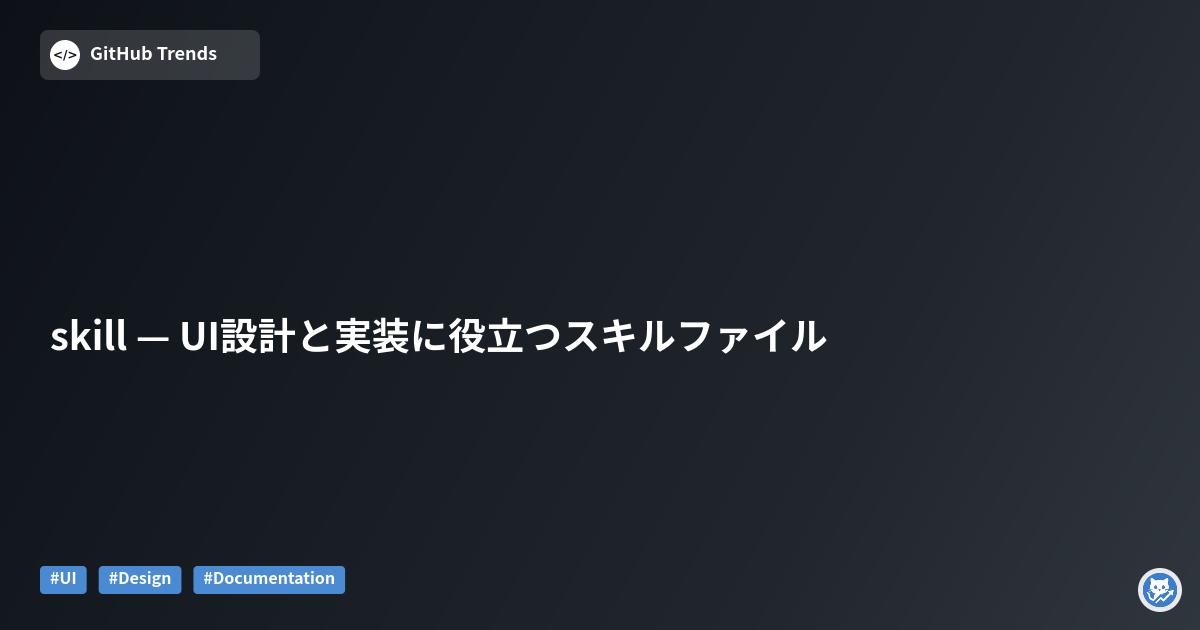 </>
GitHub Trends

skill — UI設計と実装に役立つスキルファイル

#UI #Design #Documentation